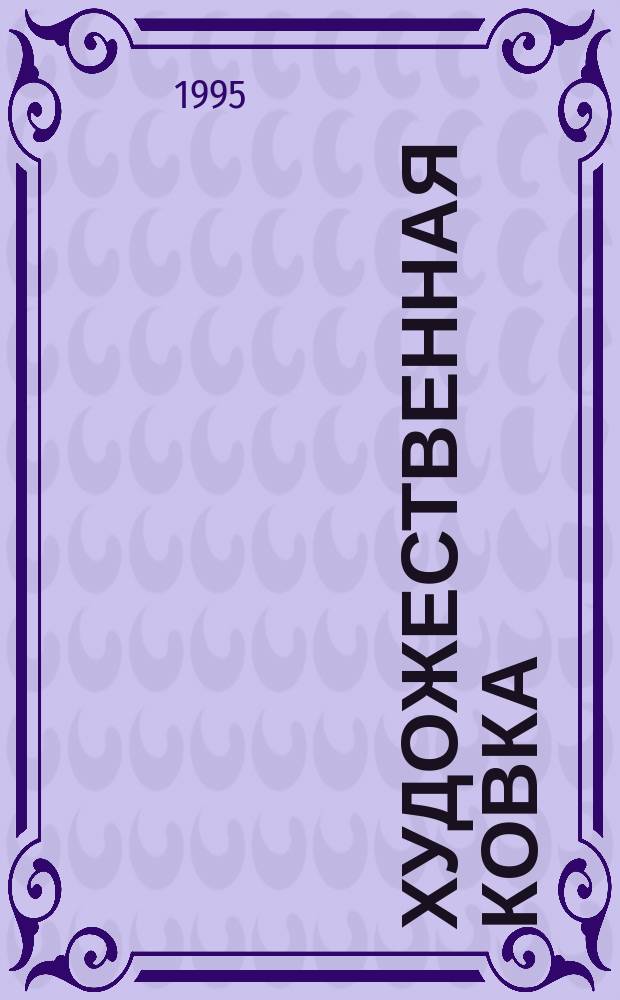 1995

ХУДОЖЕСТВЕННАЯ КОВКА